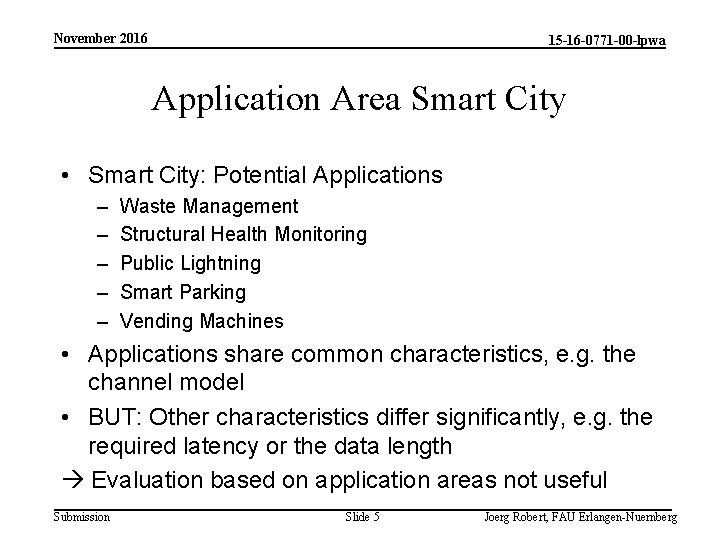 November 2016

15-16-0771-00-lpwa

Application Area Smart City

• Smart City: Potential Applications
– Waste Management
– Structural Health Monitoring
– Public Lightning
– Smart Parking
– Vending Machines
• Applications share common characteristics, e.g. the channel model
• BUT: Other characteristics differ significantly, e.g. the required latency or the data length
→ Evaluation based on application areas not useful

Submission

Slide 5

Joerg Robert, FAU Erlangen-Nuernberg